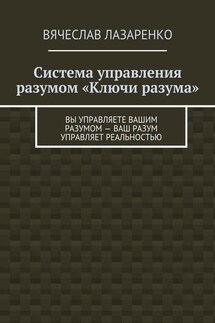 ВЯЧЕСЛАВ ЛАЗАРЕНКО

Система управления разумом «Ключи разума»

ВЫ УПРАВЛЯЕТЕ ВАШИМ РАЗУМОМ — ВАШ РАЗУМ УПРАВЛЯЕТ РЕАЛЬНОСТЬЮ